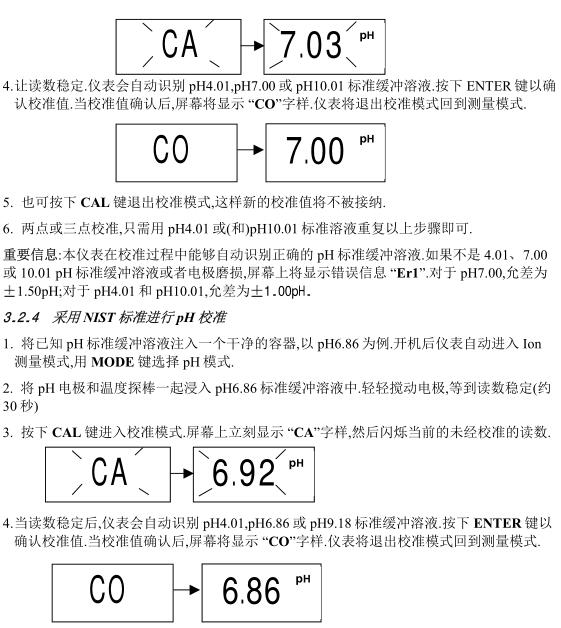 CA → 7.03 pH

4.让读数稳定.仪表会自动识别 pH4.01,pH7.00 或 pH10.01 标准缓冲溶液.按下 ENTER 键以确认校准值.当校准值确认后,屏幕将显示 “CO”字样.仪表将退出校准模式回到测量模式.

CO → 7.00 pH

5. 也可按下 CAL 键退出校准模式,这样新的校准值将不被接纳.

6. 两点或三点校准,只需用 pH4.01 或(和)pH10.01 标准溶液重复以上步骤即可.

重要信息:本仪表在校准过程中能够自动识别正确的 pH 标准缓冲溶液.如果不是 4.01、7.00 或 10.01 pH 标准缓冲溶液或者电极磨损,屏幕上将显示错误信息 “Er1”.对于 pH7.00,允差为±1.50pH;对于 pH4.01 和 pH10.01,允差为±1.00pH.

3.2.4 采用 NIST 标准进行 pH 校准

1. 将已知 pH 标准缓冲溶液注入一个干净的容器,以 pH6.86 为例.开机后仪表自动进入 Ion 测量模式,用 MODE 键选择 pH 模式.

2. 将 pH 电极和温度探棒一起浸入 pH6.86 标准缓冲溶液中.轻轻搅动电极,等到读数稳定(约 30 秒)

3. 按下 CAL 键进入校准模式.屏幕上立刻显示 “CA”字样,然后闪烁当前的未经校准的读数.

CA → 6.92 pH

4.当读数稳定后,仪表会自动识别 pH4.01,pH6.86 或 pH9.18 标准缓冲溶液.按下 ENTER 键以确认校准值.当校准值确认后,屏幕将显示 “CO”字样.仪表将退出校准模式回到测量模式.

CO → 6.86 pH